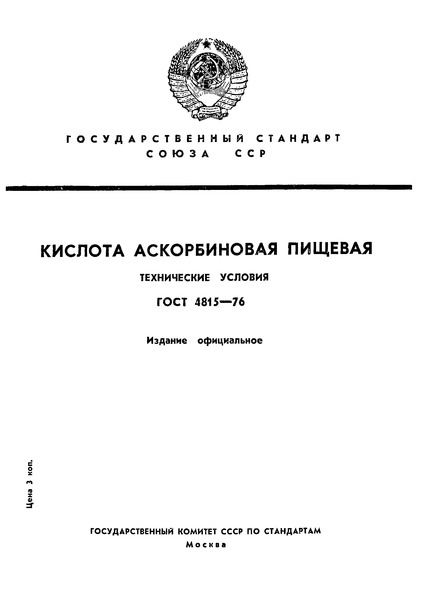 ГОСУДАРСТВЕННЫЙ СТАНДАРТ
СОЮЗА ССР

КИСЛОТА АСКОРБИНОВАЯ ПИЩЕВАЯ

ТЕХНИЧЕСКИЕ УСЛОВИЯ

ГОСТ 4815—76

Издание официальное

Цена 3 коп.

ГОСУДАРСТВЕННЫЙ КОМИТЕТ СССР ПО СТАНДАРТАМ
Москва